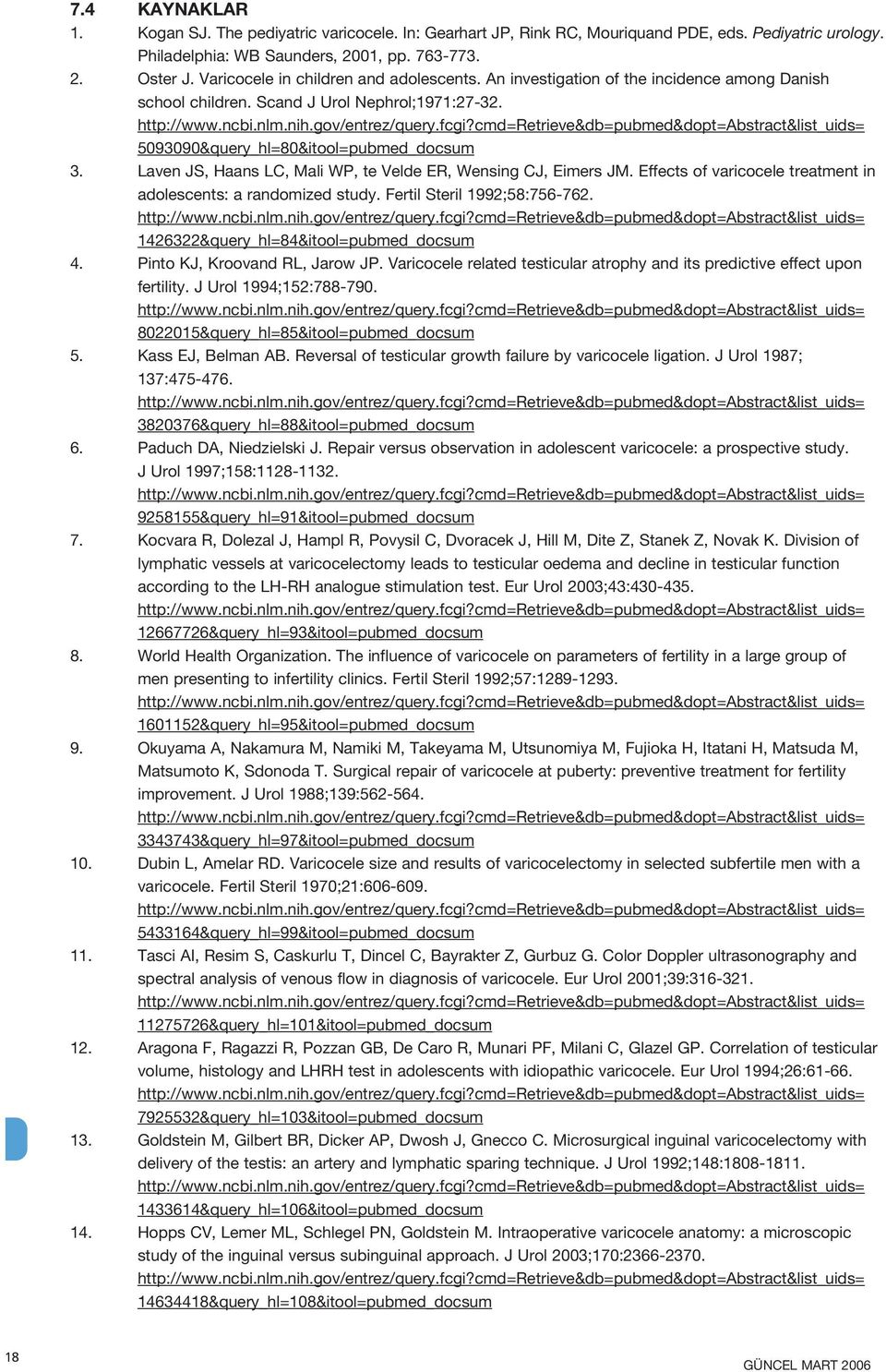 7.4 KAYNAKLAR

1. Kogan SJ. The pediyatric varicocele. In: Gearhart JP, Rink RC, Mouriquand PDE, eds. Pediyatric urology. Philadelphia: WB Saunders, 2001, pp. 763-773.

2. Oster J. Varicocele in children and adolescents. An investigation of the incidence among Danish school children. Scand J Urol Nephrol;1971:27-32. http://www.ncbi.nlm.nih.gov/entrez/query.fcgi?cmd=Retrieve&db=pubmed&dopt=Abstract&list_uids=5093090&query_hl=80&itool=pubmed_docsum

3. Laven JS, Haans LC, Mali WP, te Velde ER, Wensing CJ, Eimers JM. Effects of varicocele treatment in adolescents: a randomized study. Fertil Steril 1992;58:756-762. http://www.ncbi.nlm.nih.gov/entrez/query.fcgi?cmd=Retrieve&db=pubmed&dopt=Abstract&list_uids=1426322&query_hl=84&itool=pubmed_docsum

4. Pinto KJ, Kroovand RL, Jarow JP. Varicocele related testicular atrophy and its predictive effect upon fertility. J Urol 1994;152:788-790. http://www.ncbi.nlm.nih.gov/entrez/query.fcgi?cmd=Retrieve&db=pubmed&dopt=Abstract&list_uids=8022015&query_hl=85&itool=pubmed_docsum

5. Kass EJ, Belman AB. Reversal of testicular growth failure by varicocele ligation. J Urol 1987; 137:475-476. http://www.ncbi.nlm.nih.gov/entrez/query.fcgi?cmd=Retrieve&db=pubmed&dopt=Abstract&list_uids=3820376&query_hl=88&itool=pubmed_docsum

6. Paduch DA, Niedzielski J. Repair versus observation in adolescent varicocele: a prospective study. J Urol 1997;158:1128-1132. http://www.ncbi.nlm.nih.gov/entrez/query.fcgi?cmd=Retrieve&db=pubmed&dopt=Abstract&list_uids=9258155&query_hl=91&itool=pubmed_docsum

7. Kocvara R, Dolezal J, Hampl R, Povysil C, Dvoracek J, Hill M, Dite Z, Stanek Z, Novak K. Division of lymphatic vessels at varicocelectomy leads to testicular oedema and decline in testicular function according to the LH-RH analogue stimulation test. Eur Urol 2003;43:430-435. http://www.ncbi.nlm.nih.gov/entrez/query.fcgi?cmd=Retrieve&db=pubmed&dopt=Abstract&list_uids=12667726&query_hl=93&itool=pubmed_docsum

8. World Health Organization. The influence of varicocele on parameters of fertility in a large group of men presenting to infertility clinics. Fertil Steril 1992;57:1289-1293. http://www.ncbi.nlm.nih.gov/entrez/query.fcgi?cmd=Retrieve&db=pubmed&dopt=Abstract&list_uids=1601152&query_hl=95&itool=pubmed_docsum

9. Okuyama A, Nakamura M, Namiki M, Takeyama M, Utsunomiya M, Fujioka H, Itatani H, Matsuda M, Matsumoto K, Sdonoda T. Surgical repair of varicocele at puberty: preventive treatment for fertility improvement. J Urol 1988;139:562-564. http://www.ncbi.nlm.nih.gov/entrez/query.fcgi?cmd=Retrieve&db=pubmed&dopt=Abstract&list_uids=3343743&query_hl=97&itool=pubmed_docsum

10. Dubin L, Amelar RD. Varicocele size and results of varicocelectomy in selected subfertile men with a varicocele. Fertil Steril 1970;21:606-609. http://www.ncbi.nlm.nih.gov/entrez/query.fcgi?cmd=Retrieve&db=pubmed&dopt=Abstract&list_uids=5433164&query_hl=99&itool=pubmed_docsum

11. Tasci AI, Resim S, Caskurlu T, Dincel C, Bayrakter Z, Gurbuz G. Color Doppler ultrasonography and spectral analysis of venous flow in diagnosis of varicocele. Eur Urol 2001;39:316-321. http://www.ncbi.nlm.nih.gov/entrez/query.fcgi?cmd=Retrieve&db=pubmed&dopt=Abstract&list_uids=11275726&query_hl=101&itool=pubmed_docsum

12. Aragona F, Ragazzi R, Pozzan GB, De Caro R, Munari PF, Milani C, Glazel GP. Correlation of testicular volume, histology and LHRH test in adolescents with idiopathic varicocele. Eur Urol 1994;26:61-66. http://www.ncbi.nlm.nih.gov/entrez/query.fcgi?cmd=Retrieve&db=pubmed&dopt=Abstract&list_uids=7925532&query_hl=103&itool=pubmed_docsum

13. Goldstein M, Gilbert BR, Dicker AP, Dwosh J, Gnecco C. Microsurgical inguinal varicocelectomy with delivery of the testis: an artery and lymphatic sparing technique. J Urol 1992;148:1808-1811. http://www.ncbi.nlm.nih.gov/entrez/query.fcgi?cmd=Retrieve&db=pubmed&dopt=Abstract&list_uids=1433614&query_hl=106&itool=pubmed_docsum

14. Hopps CV, Lemer ML, Schlegel PN, Goldstein M. Intraoperative varicocele anatomy: a microscopic study of the inguinal versus subinguinal approach. J Urol 2003;170:2366-2370. http://www.ncbi.nlm.nih.gov/entrez/query.fcgi?cmd=Retrieve&db=pubmed&dopt=Abstract&list_uids=14634418&query_hl=108&itool=pubmed_docsum

18

GÜNCEL MART 2006